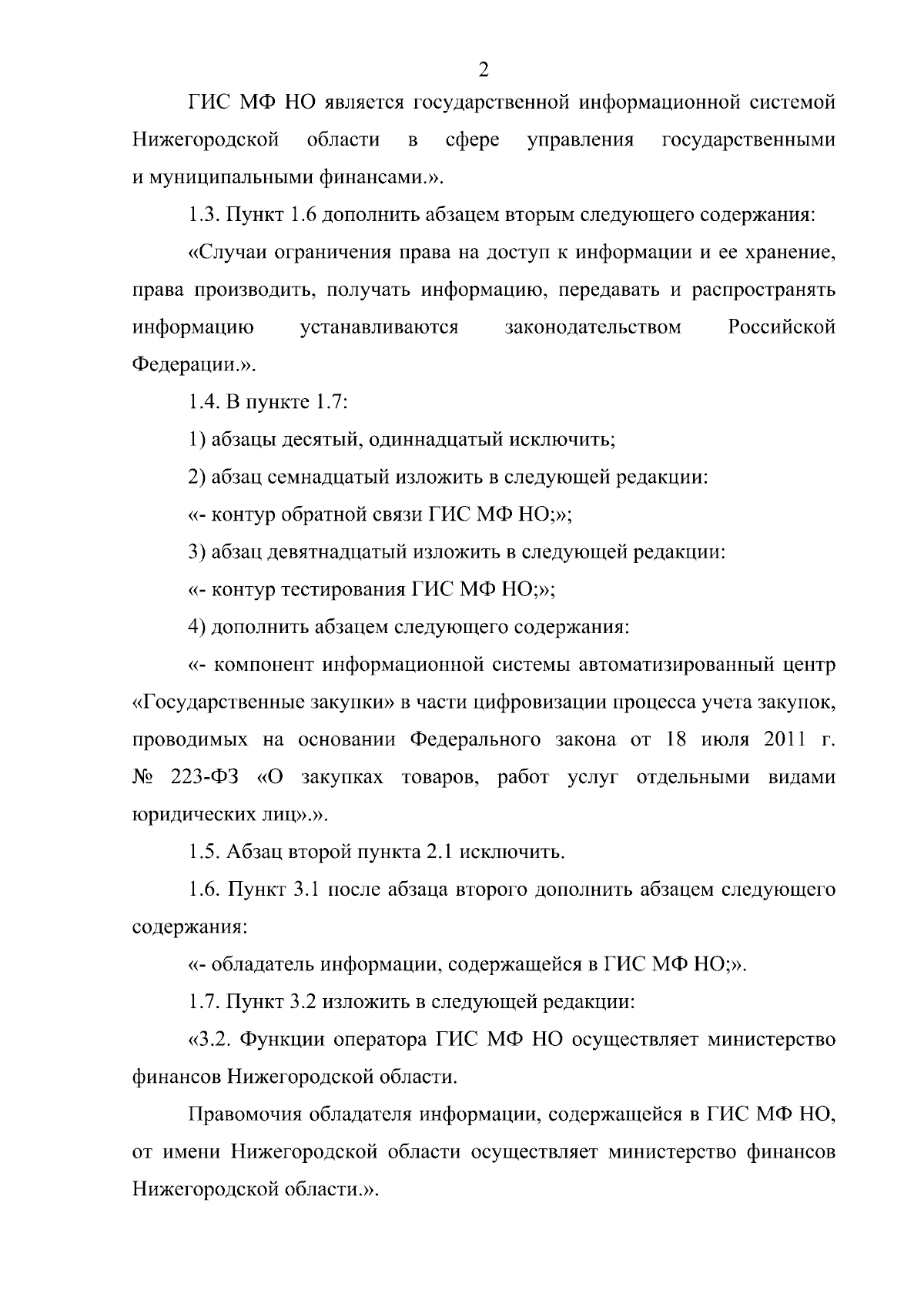 2

ГИС МФ НО является государственной информационной системой Нижегородской области в сфере управления государственными и муниципальными финансами.».

1.3. Пункт 1.6 дополнить абзацем вторым следующего содержания:

«Случаи ограничения права на доступ к информации и ее хранение, права производить, получать информацию, передавать и распространять информацию устанавливаются законодательством Российской Федерации.».

1.4. В пункте 1.7:

1) абзацы десятый, одиннадцатый исключить;

2) абзац семнадцатый изложить в следующей редакции:

«- контур обратной связи ГИС МФ НО;»;

3) абзац девятнадцатый изложить в следующей редакции:

«- контур тестирования ГИС МФ НО;»;

4) дополнить абзацем следующего содержания:

«- компонент информационной системы автоматизированный центр «Государственные закупки» в части цифровизации процесса учета закупок, проводимых на основании Федерального закона от 18 июля 2011 г. № 223-ФЗ «О закупках товаров, работ услуг отдельными видами юридических лиц».».

1.5. Абзац второй пункта 2.1 исключить.

1.6. Пункт 3.1 после абзаца второго дополнить абзацем следующего содержания:

«- обладатель информации, содержащейся в ГИС МФ НО;».

1.7. Пункт 3.2 изложить в следующей редакции:

«3.2. Функции оператора ГИС МФ НО осуществляет министерство финансов Нижегородской области.

Правомочия обладателя информации, содержащейся в ГИС МФ НО, от имени Нижегородской области осуществляет министерство финансов Нижегородской области.».